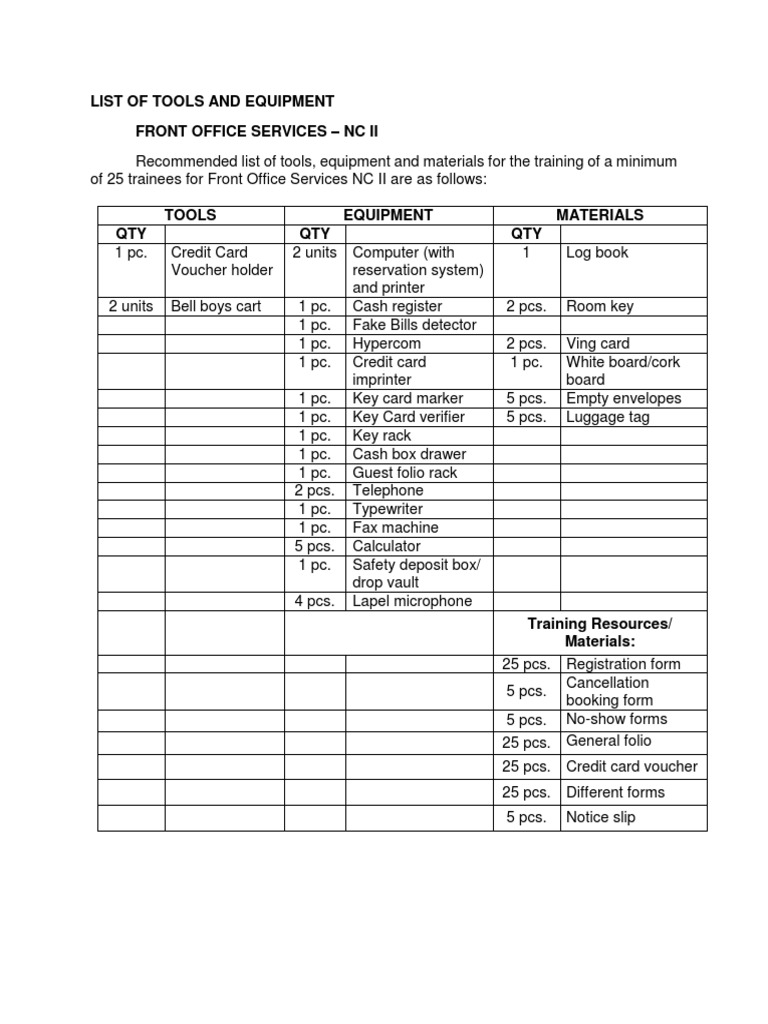 LIST OF TOOLS AND EQUIPMENT

FRONT OFFICE SERVICES – NC II

Recommended list of tools, equipment and materials for the training of a minimum of 25 trainees for Front Office Services NC II are as follows:

| TOOLS | | EQUIPMENT | | MATERIALS | |
|---|---|---|---|---|---|
| QTY | | QTY | | QTY | |
| 1 pc. | Credit Card Voucher holder | 2 units | Computer (with reservation system) and printer | 1 | Log book |
| 2 units | Bell boys cart | 1 pc. | Cash register | 2 pcs. | Room key |
| | | 1 pc. | Fake Bills detector | | |
| | | 1 pc. | Hypercom | 2 pcs. | Ving card |
| | | 1 pc. | Credit card imprinter | 1 pc. | White board/cork board |
| | | 1 pc. | Key card marker | 5 pcs. | Empty envelopes |
| | | 1 pc. | Key Card verifier | 5 pcs. | Luggage tag |
| | | 1 pc. | Key rack | | |
| | | 1 pc. | Cash box drawer | | |
| | | 1 pc. | Guest folio rack | | |
| | | 2 pcs. | Telephone | | |
| | | 1 pc. | Typewriter | | |
| | | 1 pc. | Fax machine | | |
| | | 5 pcs. | Calculator | | |
| | | 1 pc. | Safety deposit box/ drop vault | | |
| | | 4 pcs. | Lapel microphone | | |
| | | | | Training Resources/ Materials: | |
| | | | | 25 pcs. | Registration form |
| | | | | 5 pcs. | Cancellation booking form |
| | | | | 5 pcs. | No-show forms |
| | | | | 25 pcs. | General folio |
| | | | | 25 pcs. | Credit card voucher |
| | | | | 25 pcs. | Different forms |
| | | | | 5 pcs. | Notice slip |